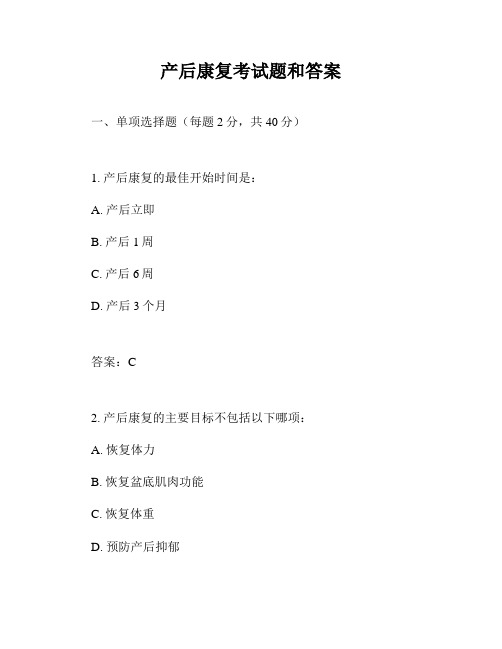 产后康复考试题和答案

一、单项选择题（每题 2 分，共 40 分）

1. 产后康复的最佳开始时间是：

A. 产后立即

B. 产后 1 周

C. 产后 6 周

D. 产后 3 个月

答案：C

2. 产后康复的主要目标不包括以下哪项：

A. 恢复体力

B. 恢复盆底肌肉功能

C. 恢复体重

D. 预防产后抑郁